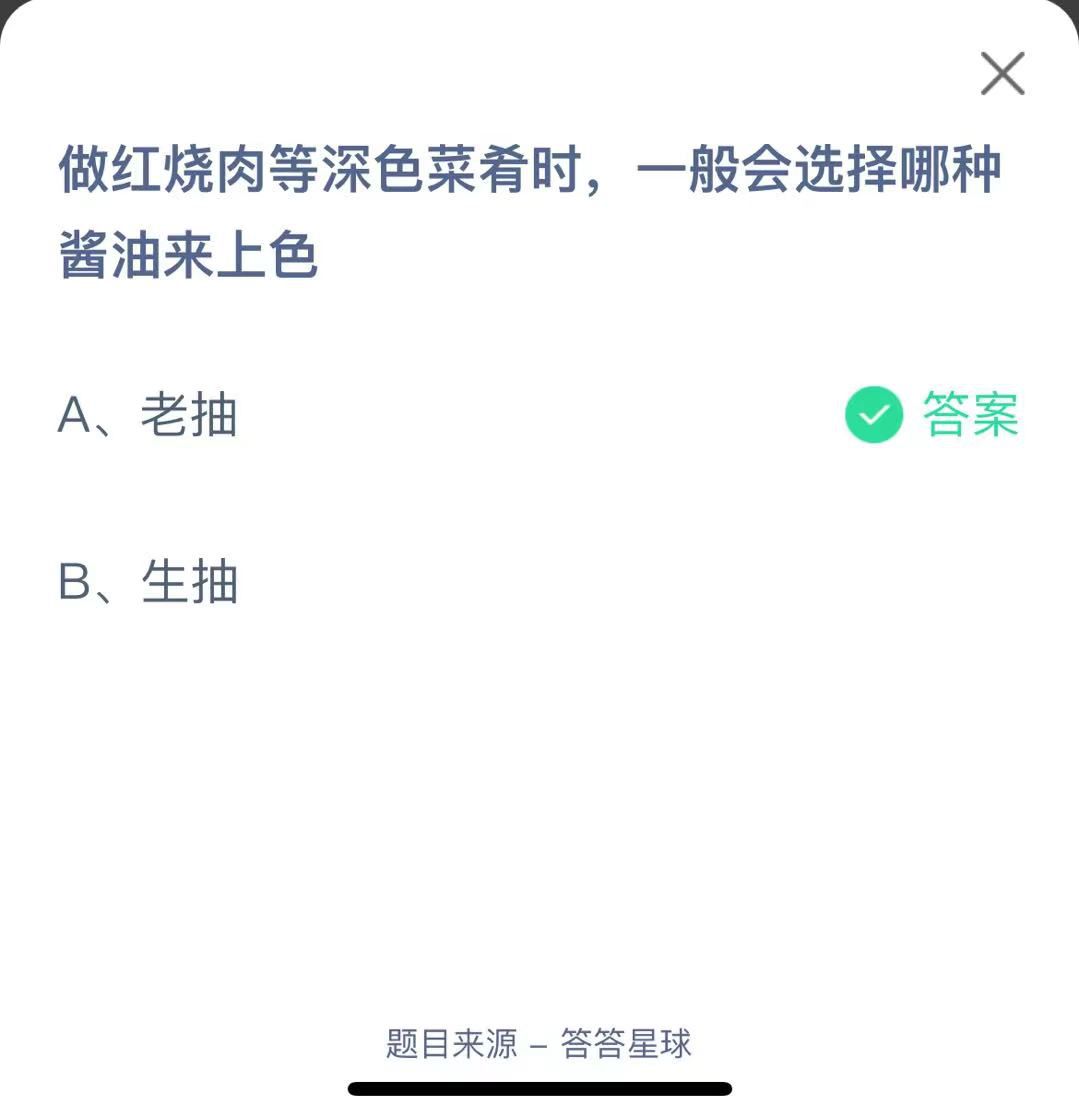 做红烧肉等深色菜肴时，一般会选择哪种酱油来上色

A、老抽

答案

B、生抽

题目来源 – 答答星球